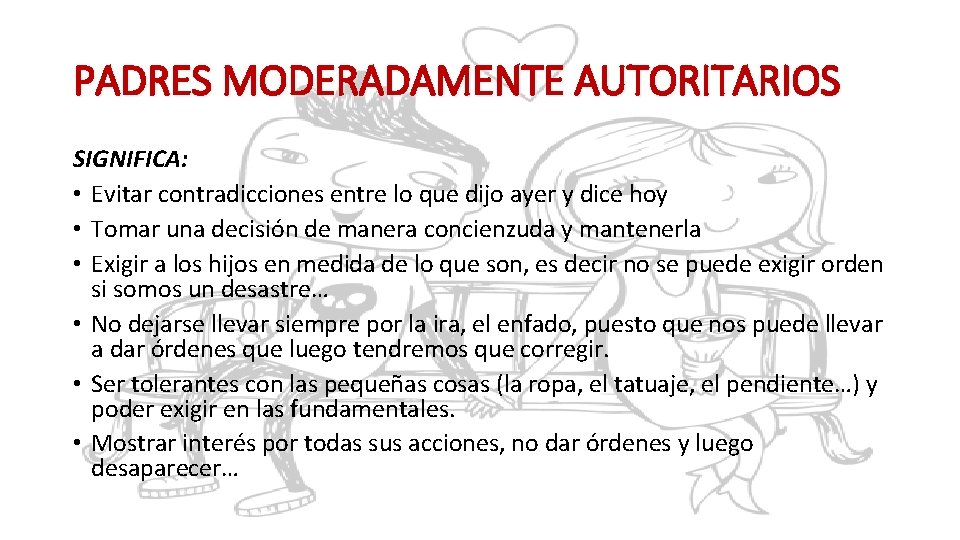 PADRES MODERADAMENTE AUTORITARIOS

SIGNIFICA:
• Evitar contradicciones entre lo que dijo ayer y dice hoy
• Tomar una decisión de manera concienzuda y mantenerla
• Exigir a los hijos en medida de lo que son, es decir no se puede exigir orden si somos un desastre…
• No dejarse llevar siempre por la ira, el enfado, puesto que nos puede llevar a dar órdenes que luego tendremos que corregir.
• Ser tolerantes con las pequeñas cosas (la ropa, el tatuaje, el pendiente…) y poder exigir en las fundamentales.
• Mostrar interés por todas sus acciones, no dar órdenes y luego desaparecer…